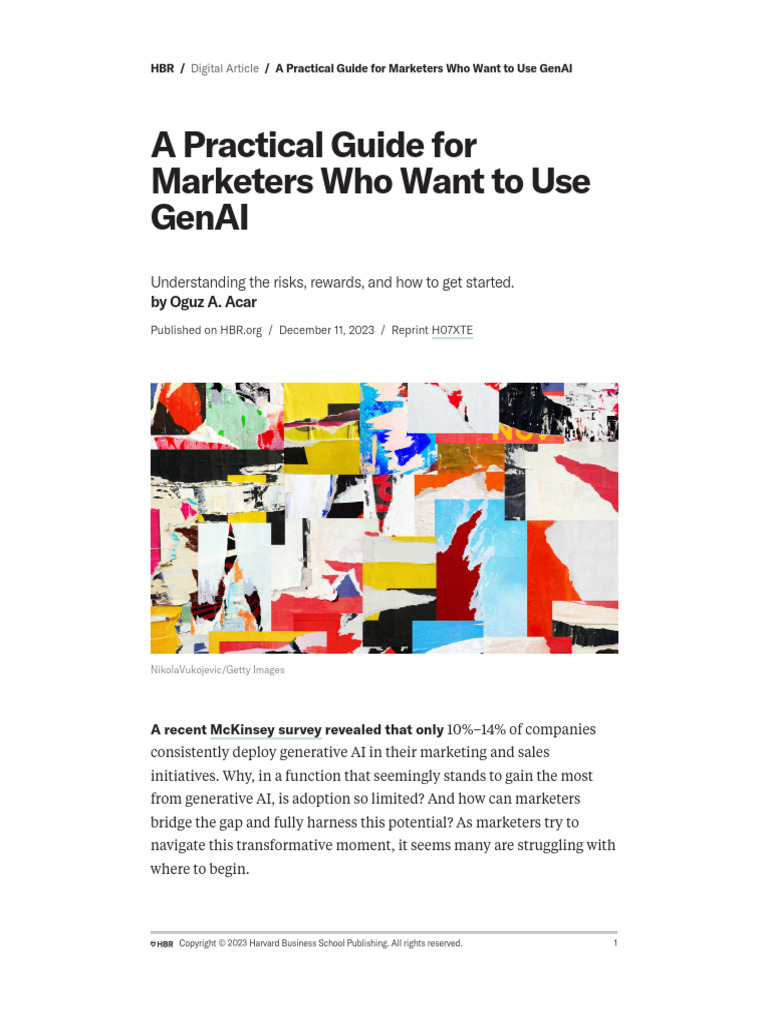 HBR / Digital Article / A Practical Guide for Marketers Who Want to Use GenAI

A Practical Guide for Marketers Who Want to Use GenAI

Understanding the risks, rewards, and how to get started.
by Oguz A. Acar

Published on HBR.org / December 11, 2023 / Reprint H07XTE

NikolaVukojevic/Getty Images

A recent McKinsey survey revealed that only 10%–14% of companies consistently deploy generative AI in their marketing and sales initiatives. Why, in a function that seemingly stands to gain the most from generative AI, is adoption so limited? And how can marketers bridge the gap and fully harness this potential? As marketers try to navigate this transformative moment, it seems many are struggling with where to begin.

HBR Copyright © 2023 Harvard Business School Publishing. All rights reserved. 1